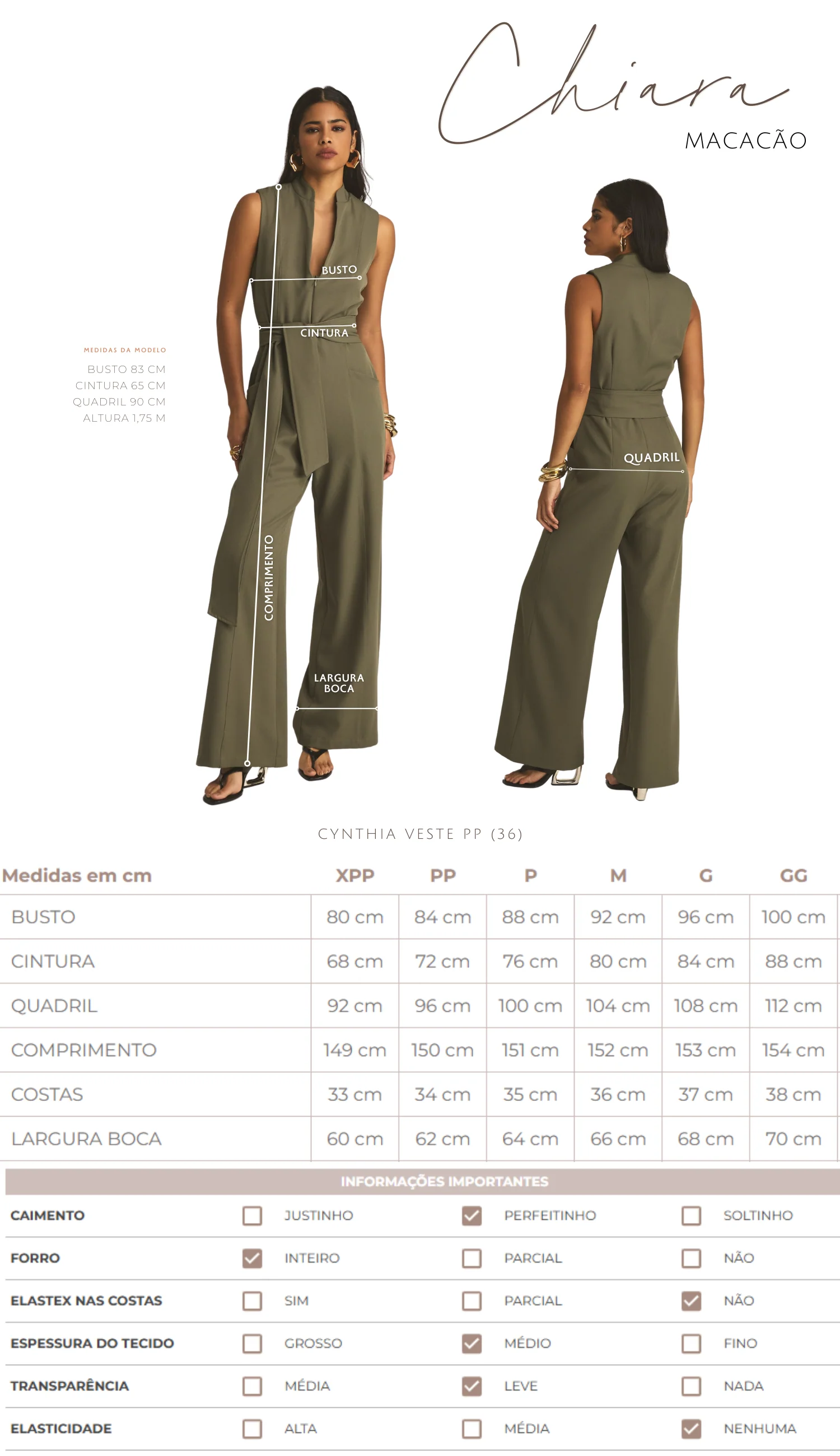 Chiara
MACACÃO

MEDIDAS DA MODELO
BUSTO 83 CM
CINTURA 65 CM
QUADRIL 90 CM
ALTURA 1,75 M

BUSTO
CINTURA
COMPRIMENTO
LARGURA BOCA
QUADRIL

CYNTHIA VESTE PP (36)

| Medidas em cm | XPP | PP | P | M | G | GG |
|---|---|---|---|---|---|---|
| BUSTO | 80 cm | 84 cm | 88 cm | 92 cm | 96 cm | 100 cm |
| CINTURA | 68 cm | 72 cm | 76 cm | 80 cm | 84 cm | 88 cm |
| QUADRIL | 92 cm | 96 cm | 100 cm | 104 cm | 108 cm | 112 cm |
| COMPRIMENTO | 149 cm | 150 cm | 151 cm | 152 cm | 153 cm | 154 cm |
| COSTAS | 33 cm | 34 cm | 35 cm | 36 cm | 37 cm | 38 cm |
| LARGURA BOCA | 60 cm | 62 cm | 64 cm | 66 cm | 68 cm | 70 cm |

INFORMAÇÕES IMPORTANTES

CAIMENTO ☐ JUSTINHO ☑ PERFEITINHO ☐ SOLTINHO
FORRO ☑ INTEIRO ☐ PARCIAL ☐ NÃO
ELASTEX NAS COSTAS ☐ SIM ☐ PARCIAL ☑ NÃO
ESPESSURA DO TECIDO ☐ GROSSO ☑ MÉDIO ☐ FINO
TRANSPARÊNCIA ☐ MÉDIA ☑ LEVE ☐ NADA
ELASTICIDADE ☐ ALTA ☐ MÉDIA ☑ NENHUMA